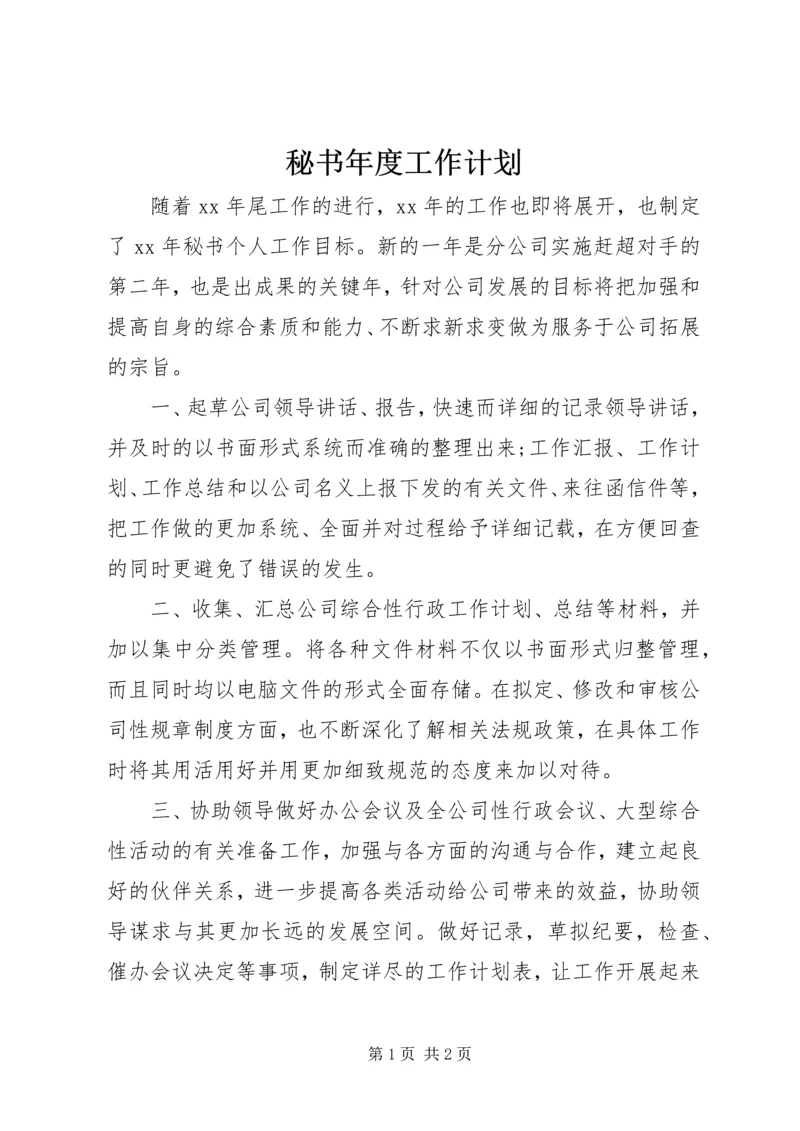 秘书年度工作计划

随着 xx 年尾工作的进行，xx 年的工作也即将展开，也制定了 xx 年秘书个人工作目标。新的一年是分公司实施赶超对手的第二年，也是出成果的关键年，针对公司发展的目标将把加强和提高自身的综合素质和能力、不断求新求变做为服务于公司拓展的宗旨。

一、起草公司领导讲话、报告，快速而详细的记录领导讲话，并及时的以书面形式系统而准确的整理出来；工作汇报、工作计划、工作总结和以公司名义上报下发的有关文件、来往函信件等，把工作做的更加系统、全面并对过程给予详细记载，在方便回查的同时更避免了错误的发生。

二、收集、汇总公司综合性行政工作计划、总结等材料，并加以集中分类管理。将各种文件材料不仅以书面形式归整管理，而且同时均以电脑文件的形式全面存储。在拟定、修改和审核公司性规章制度方面，也不断深化了解相关法规政策，在具体工作时将其用活用好并用更加细致规范的态度来加以对待。

三、协助领导做好办公会议及全公司性行政会议、大型综合性活动的有关准备工作，加强与各方面的沟通与合作，建立起良好的伙伴关系，进一步提高各类活动给公司带来的效益，协助领导谋求与其更加长远的发展空间。做好记录，草拟纪要，检查、催办会议决定等事项，制定详尽的工作计划表，让工作开展起来

第 1 页 共 2 页